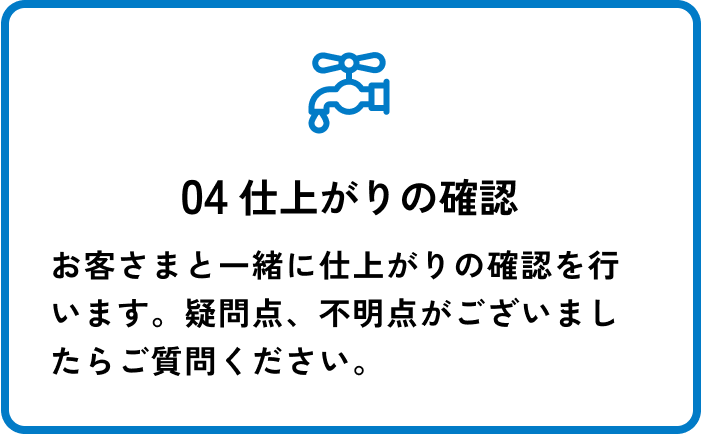 04 仕上がりの確認

お客さまと一緒に仕上がりの確認を行います。疑問点、不明点がございましたらご質問ください。